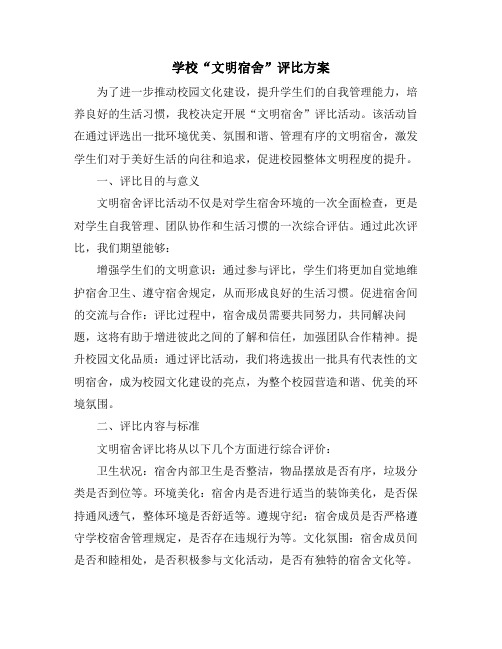 学校“文明宿舍”评比方案

为了进一步推动校园文化建设，提升学生们的自我管理能力，培养良好的生活习惯，我校决定开展“文明宿舍”评比活动。该活动旨在通过评选出一批环境优美、氛围和谐、管理有序的文明宿舍，激发学生们对于美好生活的向往和追求，促进校园整体文明程度的提升。

一、评比目的与意义

文明宿舍评比活动不仅是对学生宿舍环境的一次全面检查，更是对学生自我管理、团队协作和生活习惯的一次综合评估。通过此次评比，我们期望能够：

增强学生们的文明意识：通过参与评比，学生们将更加自觉地维护宿舍卫生、遵守宿舍规定，从而形成良好的生活习惯。促进宿舍间的交流与合作：评比过程中，宿舍成员需要共同努力，共同解决问题，这将有助于增进彼此之间的了解和信任，加强团队合作精神。提升校园文化品质：通过评比活动，我们将选拔出一批具有代表性的文明宿舍，成为校园文化建设的亮点，为整个校园营造和谐、优美的环境氛围。

二、评比内容与标准

文明宿舍评比将从以下几个方面进行综合评价：

卫生状况：宿舍内部卫生是否整洁，物品摆放是否有序，垃圾分类是否到位等。环境美化：宿舍内是否进行适当的装饰美化，是否保持通风透气，整体环境是否舒适等。遵规守纪：宿舍成员是否严格遵守学校宿舍管理规定，是否存在违规行为等。文化氛围：宿舍成员间是否和睦相处，是否积极参与文化活动，是否有独特的宿舍文化等。